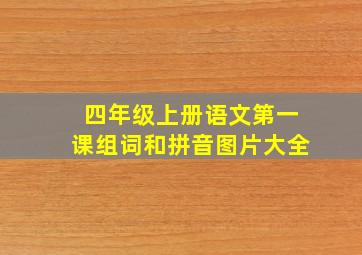 四年级上册语文第一课组词和拼音图片大全